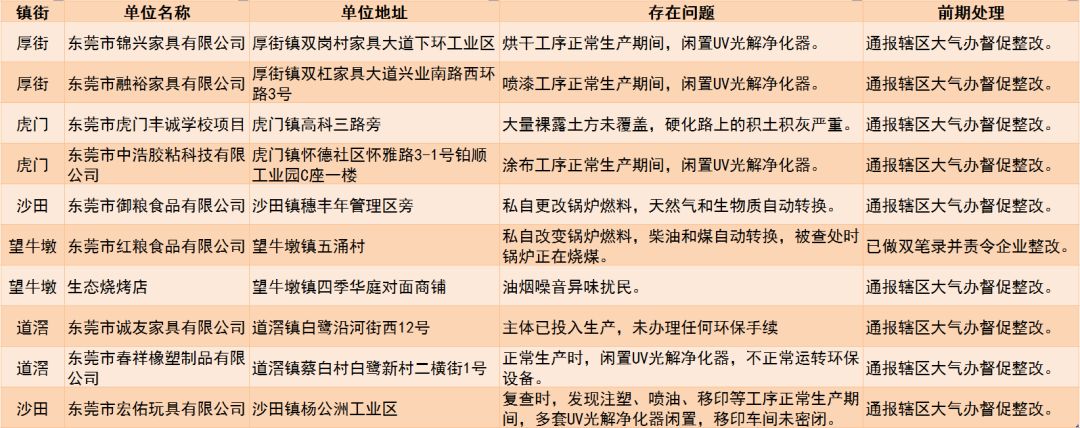 | 镇街 | 单位名称 | 单位地址 | 存在问题 | 前期处理 |
|---|---|---|---|---|
| 厚街 | 东莞市锦兴家具有限公司 | 厚街镇双岗村家具大道下环工业区 | 烘干工序正常生产期间，闲置UV光解净化器。 | 通报辖区大气办督促整改。 |
| 厚街 | 东莞市融裕家具有限公司 | 厚街镇双杠家具大道兴业南路西环路3号 | 喷漆工序正常生产期间，闲置UV光解净化器。 | 通报辖区大气办督促整改。 |
| 虎门 | 东莞市虎门丰诚学校项目 | 虎门镇高科三路旁 | 大量裸露土方未覆盖，硬化路上的积土积灰严重。 | 通报辖区大气办督促整改。 |
| 虎门 | 东莞市中浩胶粘科技有限公司 | 虎门镇怀德社区怀雅路3-1号铂顺工业园C座一楼 | 涂布工序正常生产期间，闲置UV光解净化器。 | 通报辖区大气办督促整改。 |
| 沙田 | 东莞市御粮食品有限公司 | 沙田镇穗丰年管理区旁 | 私自更改锅炉燃料，天然气和生物质自动转换。 | 通报辖区大气办督促整改。 |
| 望牛墩 | 东莞市红粮食品有限公司 | 望牛墩镇五涌村 | 私自改变锅炉燃料，柴油和煤自动转换，被查处时锅炉正在烧煤。 | 已做双笔录并责令企业整改。 |
| 望牛墩 | 生态烧烤店 | 望牛墩镇四季华庭对面商铺 | 油烟噪音异味扰民。 | 通报辖区大气办督促整改。 |
| 道滘 | 东莞市诚友家具有限公司 | 道滘镇白鹭沿河街西12号 | 主体已投入生产，未办理任何环保手续 | 通报辖区大气办督促整改。 |
| 道滘 | 东莞市春祥橡塑制品有限公司 | 道滘镇蔡白村白鹭新村二横街1号 | 正常生产时，闲置UV光解净化器，不正常运转环保设备。 | 通报辖区大气办督促整改。 |
| 沙田 | 东莞市宏佑玩具有限公司 | 沙田镇杨公洲工业区 | 复查时，发现注塑、喷油、移印等工序正常生产期间，多套UV光解净化器闲置，移印车间未密闭。 | 通报辖区大气办督促整改。 |